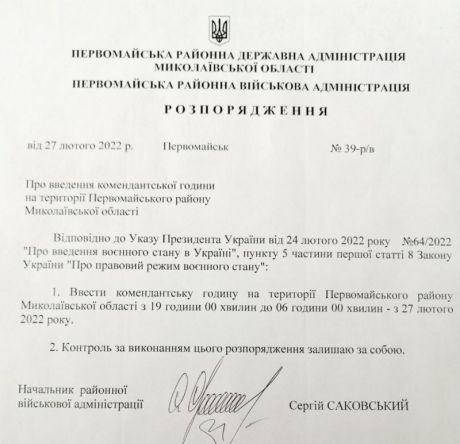 ПЕРВОМАЙСЬКА РАЙОННА ДЕРЖАВНА АДМІНІСТРАЦІЯ
МИКОЛАЇВСЬКОЇ ОБЛАСТІ
ПЕРВОМАЙСЬКА РАЙОННА ВІЙСЬКОВА АДМІНІСТРАЦІЯ

РОЗПОРЯДЖЕННЯ

від 27 лютого 2022 р. Первомайськ № 39-р/в

Про введення комендантської години
на території Первомайського району
Миколаївської області

Відповідно до Указу Президента України від 24 лютого 2022 року №64/2022 "Про введення воєнного стану в Україні", пункту 5 частини першої статті 8 Закону України "Про правовий режим воєнного стану":

1. Ввести комендантську годину на території Первомайського району Миколаївської області з 19 години 00 хвилин до 06 години 00 хвилин - з 27 лютого 2022 року.

2. Контроль за виконанням цього розпорядження залишаю за собою.

Начальник районної
військової адміністрації Сергій САКОВСЬКИЙ